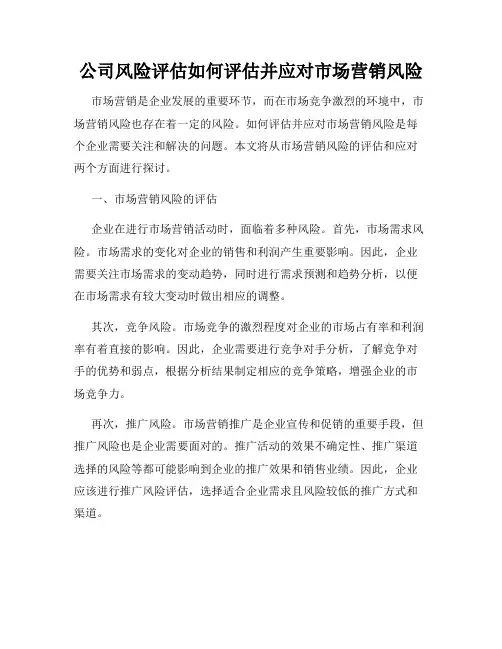 公司风险评估如何评估并应对市场营销风险

市场营销是企业发展的重要环节，而在市场竞争激烈的环境中，市场营销风险也存在着一定的风险。如何评估并应对市场营销风险是每个企业需要关注和解决的问题。本文将从市场营销风险的评估和应对两个方面进行探讨。

一、市场营销风险的评估

企业在进行市场营销活动时，面临着多种风险。首先，市场需求风险。市场需求的变化对企业的销售和利润产生重要影响。因此，企业需要关注市场需求的变动趋势，同时进行需求预测和趋势分析，以便在市场需求有较大变动时做出相应的调整。

其次，竞争风险。市场竞争的激烈程度对企业的市场占有率和利润率有着直接的影响。因此，企业需要进行竞争对手分析，了解竞争对手的优势和弱点，根据分析结果制定相应的竞争策略，增强企业的市场竞争力。

再次，推广风险。市场营销推广是企业宣传和促销的重要手段，但推广风险也是企业需要面对的。推广活动的效果不确定性、推广渠道选择的风险等都可能影响到企业的推广效果和销售业绩。因此，企业应该进行推广风险评估，选择适合企业需求且风险较低的推广方式和渠道。